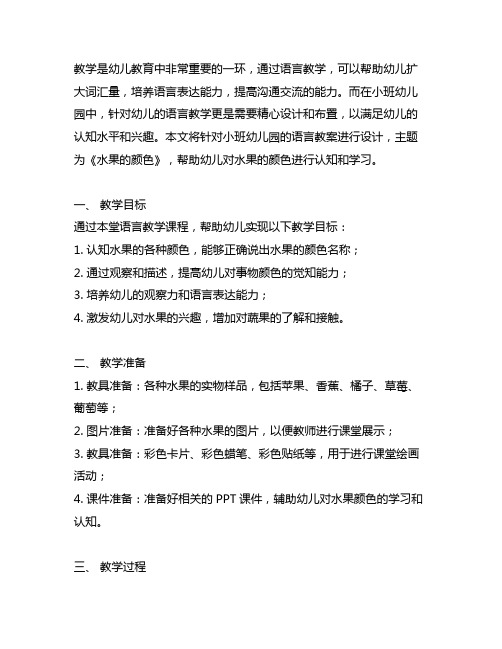 教学是幼儿教育中非常重要的一环，通过语言教学，可以帮助幼儿扩大词汇量，培养语言表达能力，提高沟通交流的能力。而在小班幼儿园中，针对幼儿的语言教学更是需要精心设计和布置，以满足幼儿的认知水平和兴趣。本文将针对小班幼儿园的语言教案进行设计，主题为《水果的颜色》，帮助幼儿对水果的颜色进行认知和学习。

一、 教学目标
通过本堂语言教学课程，帮助幼儿实现以下教学目标：
1. 认知水果的各种颜色，能够正确说出水果的颜色名称；
2. 通过观察和描述，提高幼儿对事物颜色的觉知能力；
3. 培养幼儿的观察力和语言表达能力；
4. 激发幼儿对水果的兴趣，增加对蔬果的了解和接触。

二、 教学准备
1. 教具准备：各种水果的实物样品，包括苹果、香蕉、橘子、草莓、葡萄等；
2. 图片准备：准备好各种水果的图片，以便教师进行课堂展示；
3. 教具准备：彩色卡片、彩色蜡笔、彩色贴纸等，用于进行课堂绘画活动；
4. 课件准备：准备好相关的 PPT 课件，辅助幼儿对水果颜色的学习和认知。

三、 教学过程